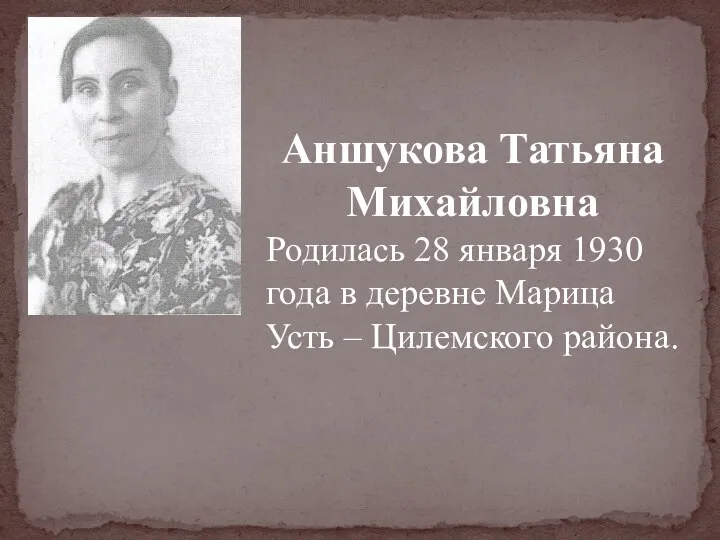 Аншукова Татьяна Михайловна

Родилась 28 января 1930 года в деревне Марица Усть – Цилемского района.